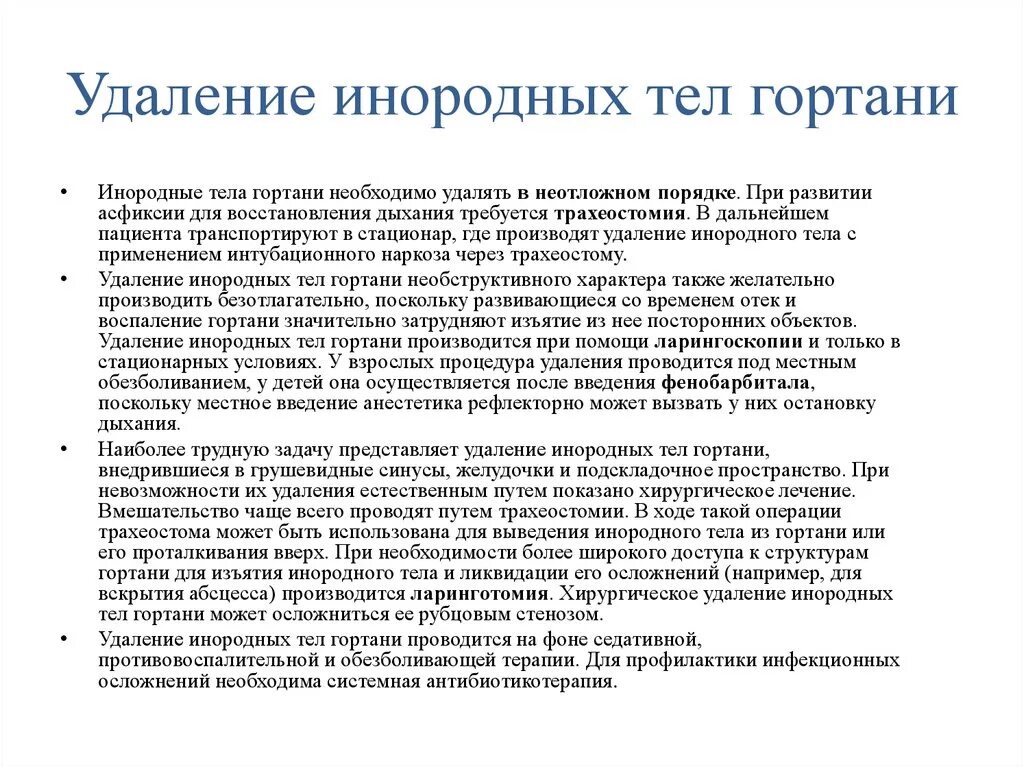 Удаление инородных тел гортани

• Инородные тела гортани необходимо удалять в неотложном порядке. При развитии асфиксии для восстановления дыхания требуется трахеостомия. В дальнейшем пациента транспортируют в стационар, где производят удаление инородного тела с применением интубационного наркоза через трахеостому.

• Удаление инородных тел гортани необструктивного характера также желательно производить безотлагательно, поскольку развивающиеся со временем отек и воспаление гортани значительно затрудняют изъятие из нее посторонних объектов. Удаление инородных тел гортани производится при помощи ларингоскопии и только в стационарных условиях. У взрослых процедура удаления проводится под местным обезболиванием, у детей она осуществляется после введения фенобарбитала, поскольку местное введение анестетика рефлекторно может вызвать у них остановку дыхания.

• Наиболее трудную задачу представляет удаление инородных тел гортани, внедрившиеся в грушевидные синусы, желудочки и подскладочное пространство. При невозможности их удаления естественным путем показано хирургическое лечение. Вмешательство чаще всего проводят путем трахеостомии. В ходе такой операции трахеостома может быть использована для выведения инородного тела из гортани или его проталкивания вверх. При необходимости более широкого доступа к структурам гортани для изъятия инородного тела и ликвидации его осложнений (например, для вскрытия абсцесса) производится ларинготомия. Хирургическое удаление инородных тел гортани может осложниться ее рубцовым стенозом.

• Удаление инородных тел гортани проводится на фоне седативной, противовоспалительной и обезболивающей терапии. Для профилактики инфекционных осложнений необходима системная антибиотикотерапия.